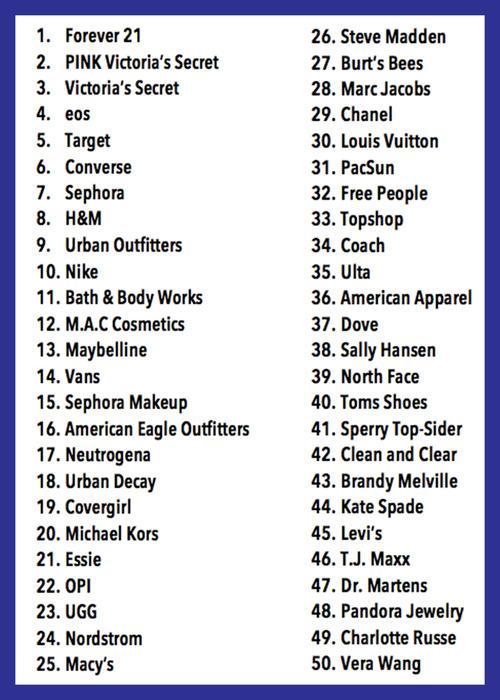 1. Forever 21
2. PINK Victoria's Secret
3. Victoria's Secret
4. eos
5. Target
6. Converse
7. Sephora
8. H&M
9. Urban Outfitters
10. Nike
11. Bath & Body Works
12. M.A.C Cosmetics
13. Maybelline
14. Vans
15. Sephora Makeup
16. American Eagle Outfitters
17. Neutrogena
18. Urban Decay
19. Covergirl
20. Michael Kors
21. Essie
22. OPI
23. UGG
24. Nordstrom
25. Macy's

26. Steve Madden
27. Burt's Bees
28. Marc Jacobs
29. Chanel
30. Louis Vuitton
31. PacSun
32. Free People
33. Topshop
34. Coach
35. Ulta
36. American Apparel
37. Dove
38. Sally Hansen
39. North Face
40. Toms Shoes
41. Sperry Top-Sider
42. Clean and Clear
43. Brandy Melville
44. Kate Spade
45. Levi's
46. T.J. Maxx
47. Dr. Martens
48. Pandora Jewelry
49. Charlotte Russe
50. Vera Wang